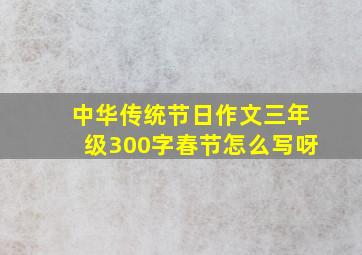 中华传统节日作文三年级300字春节怎么写呀